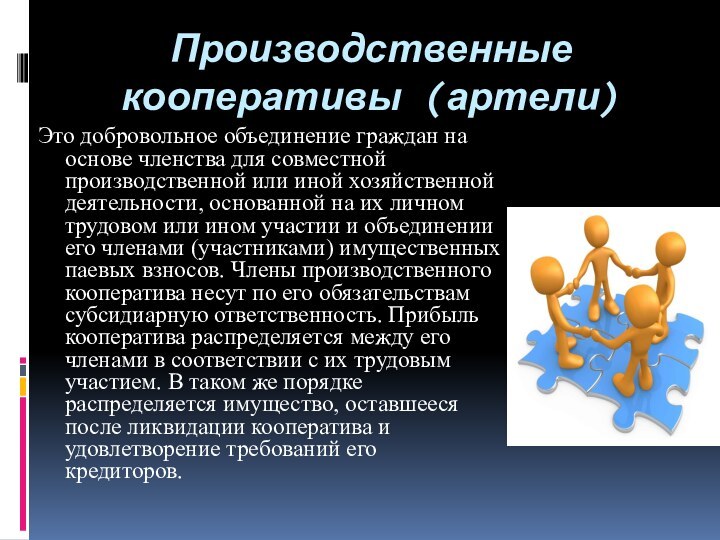 Производственные кооперативы (артели)

Это добровольное объединение граждан на основе членства для совместной производственной или иной хозяйственной деятельности, основанной на их личном трудовом или ином участии и объединении его членами (участниками) имущественных паевых взносов. Члены производственного кооператива несут по его обязательствам субсидиарную ответственность. Прибыль кооператива распределяется между его членами в соответствии с их трудовым участием. В таком же порядке распределяется имущество, оставшееся после ликвидации кооператива и удовлетворение требований его кредиторов.